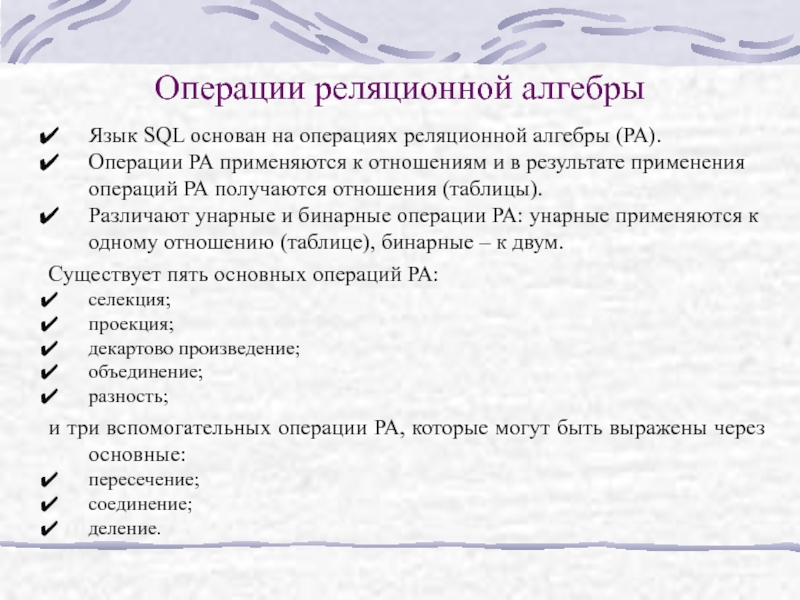 Операции реляционной алгебры

✔ Язык SQL основан на операциях реляционной алгебры (РА).
✔ Операции РА применяются к отношениям и в результате применения операций РА получаются отношения (таблицы).
✔ Различают унарные и бинарные операции РА: унарные применяются к одному отношению (таблице), бинарные – к двум.

Существует пять основных операций РА:
✔ селекция;
✔ проекция;
✔ декартово произведение;
✔ объединение;
✔ разность;

и три вспомогательных операции РА, которые могут быть выражены через основные:
✔ пересечение;
✔ соединение;
✔ деление.